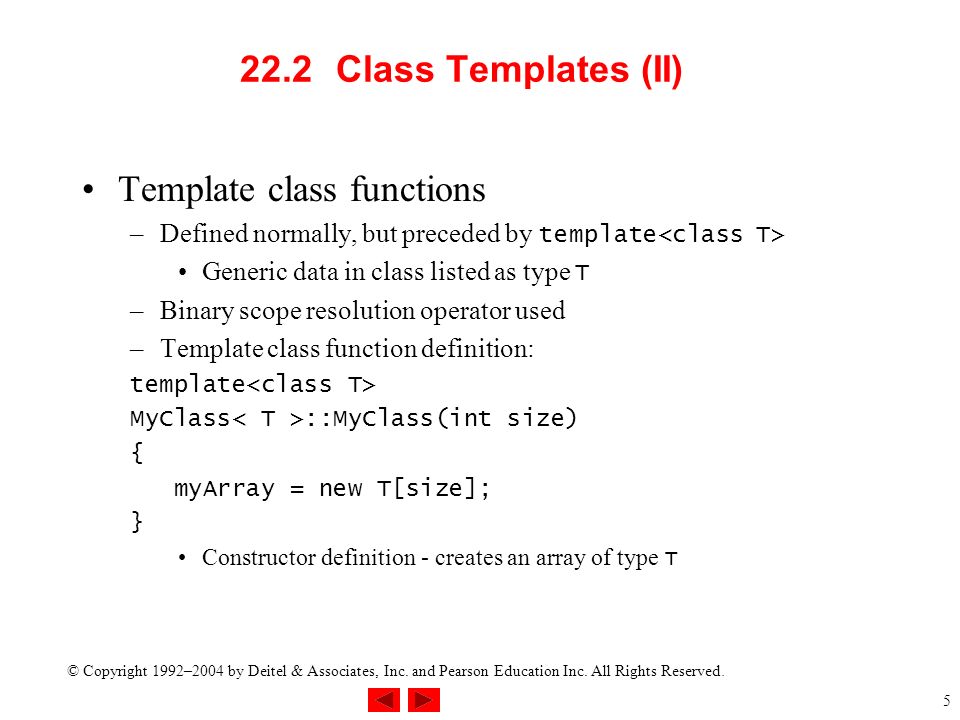 22.2 Class Templates (II)

• Template class functions
– Defined normally, but preceded by template<class T>
• Generic data in class listed as type T
– Binary scope resolution operator used
– Template class function definition:
template<class T>
MyClass< T >::MyClass(int size)
{
   myArray = new T[size];
}
• Constructor definition - creates an array of type T

© Copyright 1992–2004 by Deitel & Associates, Inc. and Pearson Education Inc. All Rights Reserved.

5